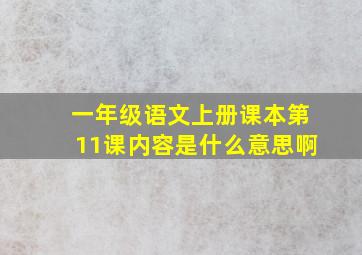 一年级语文上册课本第11课内容是什么意思啊